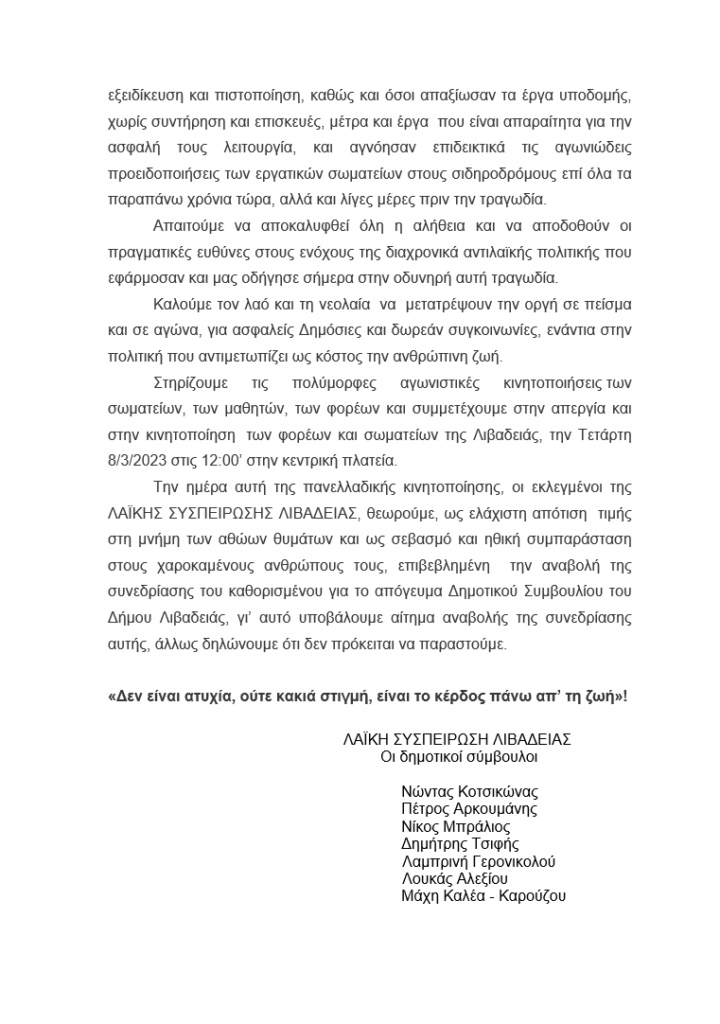 εξειδίκευση και πιστοποίηση, καθώς και όσοι απαξίωσαν τα έργα υποδομής, χωρίς συντήρηση και επισκευές, μέτρα και έργα που είναι απαραίτητα για την ασφαλή τους λειτουργία, και αγνόησαν επιδεικτικά τις αγωνιώδεις προειδοποιήσεις των εργατικών σωματείων στους σιδηροδρόμους επί όλα τα παραπάνω χρόνια τώρα, αλλά και λίγες μέρες πριν την τραγωδία.

Απαιτούμε να αποκαλυφθεί όλη η αλήθεια και να αποδοθούν οι πραγματικές ευθύνες στους ενόχους της διαχρονικά αντιλαϊκής πολιτικής που εφάρμοσαν και μας οδήγησε σήμερα στην οδυνηρή αυτή τραγωδία.

Καλούμε τον λαό και τη νεολαία να μετατρέψουν την οργή σε πείσμα και σε αγώνα, για ασφαλείς Δημόσιες και δωρεάν συγκοινωνίες, ενάντια στην πολιτική που αντιμετωπίζει ως κόστος την ανθρώπινη ζωή.

Στηρίζουμε τις πολύμορφες αγωνιστικές κινητοποιήσεις των σωματείων, των μαθητών, των φορέων και συμμετέχουμε στην απεργία και στην κινητοποίηση των φορέων και σωματείων της Λιβαδειάς, την Τετάρτη 8/3/2023 στις 12:00' στην κεντρική πλατεία.

Την ημέρα αυτή της πανελλαδικής κινητοποίησης, οι εκλεγμένοι της ΛΑΪΚΗΣ ΣΥΣΠΕΙΡΩΣΗΣ ΛΙΒΑΔΕΙΑΣ, θεωρούμε, ως ελάχιστη απότιση τιμής στη μνήμη των αθώων θυμάτων και ως σεβασμό και ηθική συμπαράσταση στους χαροκαμένους ανθρώπους τους, επιβεβλημένη την αναβολή της συνεδρίασης του καθορισμένου για το απόγευμα Δημοτικού Συμβουλίου του Δήμου Λιβαδειάς, γι' αυτό υποβάλουμε αίτημα αναβολής της συνεδρίασης αυτής, άλλως δηλώνουμε ότι δεν πρόκειται να παραστούμε.

«Δεν είναι ατυχία, ούτε κακιά στιγμή, είναι το κέρδος πάνω απ' τη ζωή»!

ΛΑΪΚΗ ΣΥΣΠΕΙΡΩΣΗ ΛΙΒΑΔΕΙΑΣ
Οι δημοτικοί σύμβουλοι

Νώντας Κοτσικώνας
Πέτρος Αρκουμάνης
Νίκος Μπράλιος
Δημήτρης Τσιφής
Λαμπρινή Γερονικολού
Λουκάς Αλεξίου
Μάχη Καλέα - Καρούζου